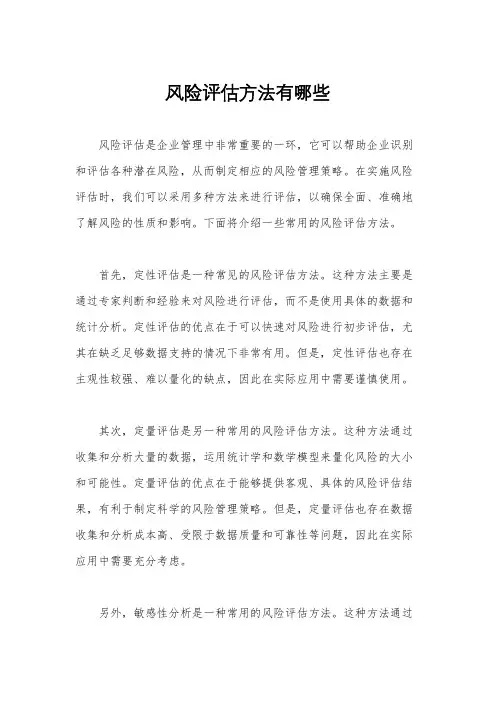 风险评估方法有哪些

风险评估是企业管理中非常重要的一环，它可以帮助企业识别和评估各种潜在风险，从而制定相应的风险管理策略。在实施风险评估时，我们可以采用多种方法来进行评估，以确保全面、准确地了解风险的性质和影响。下面将介绍一些常用的风险评估方法。

首先，定性评估是一种常见的风险评估方法。这种方法主要是通过专家判断和经验来对风险进行评估，而不是使用具体的数据和统计分析。定性评估的优点在于可以快速对风险进行初步评估，尤其在缺乏足够数据支持的情况下非常有用。但是，定性评估也存在主观性较强、难以量化的缺点，因此在实际应用中需要谨慎使用。

其次，定量评估是另一种常用的风险评估方法。这种方法通过收集和分析大量的数据，运用统计学和数学模型来量化风险的大小和可能性。定量评估的优点在于能够提供客观、具体的风险评估结果，有利于制定科学的风险管理策略。但是，定量评估也存在数据收集和分析成本高、受限于数据质量和可靠性等问题，因此在实际应用中需要充分考虑。

另外，敏感性分析是一种常用的风险评估方法。这种方法通过